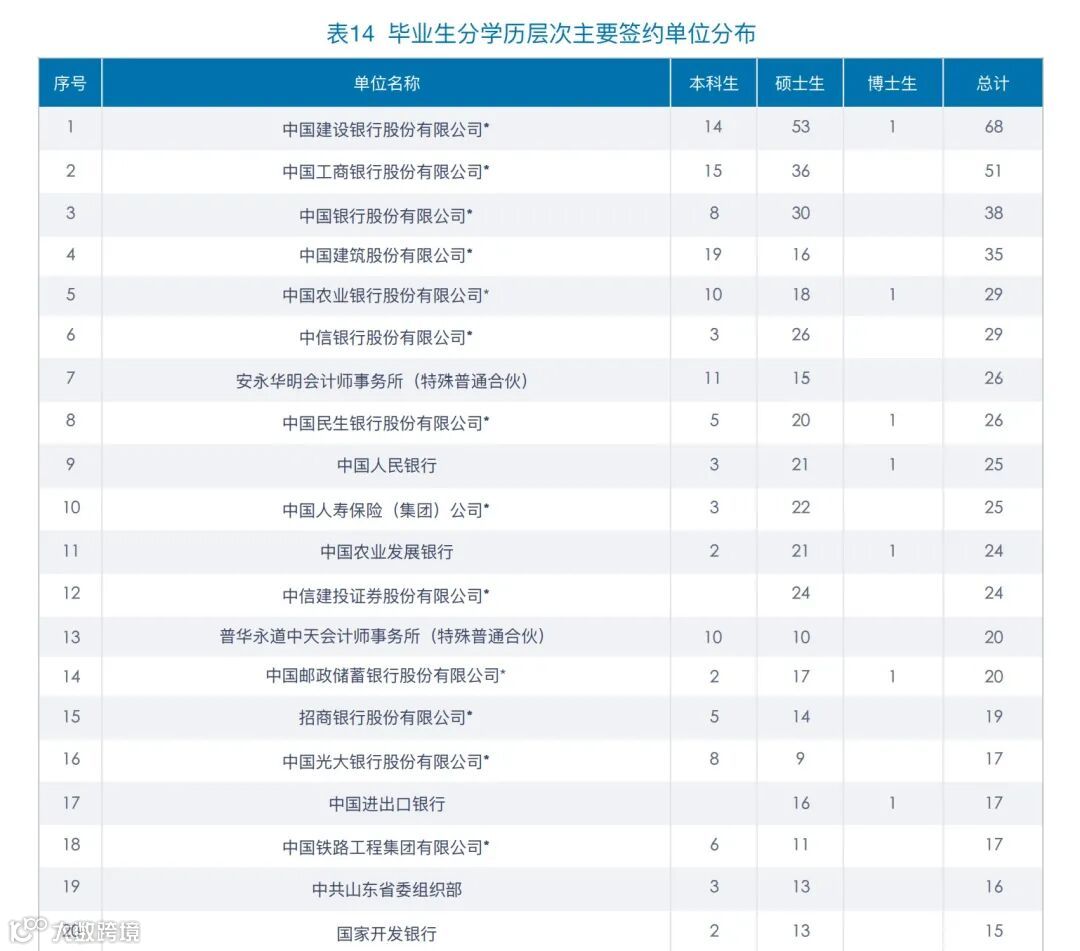 表14 毕业生分学历层次主要签约单位分布

| 序号 | 单位名称 | 本科生 | 硕士生 | 博士生 | 总计 |
|---|---|---|---|---|---|
| 1 | 中国建设银行股份有限公司* | 14 | 53 | 1 | 68 |
| 2 | 中国工商银行股份有限公司* | 15 | 36 | | 51 |
| 3 | 中国银行股份有限公司* | 8 | 30 | | 38 |
| 4 | 中国建筑股份有限公司* | 19 | 16 | | 35 |
| 5 | 中国农业银行股份有限公司* | 10 | 18 | 1 | 29 |
| 6 | 中信银行股份有限公司* | 3 | 26 | | 29 |
| 7 | 安永华明会计师事务所（特殊普通合伙） | 11 | 15 | | 26 |
| 8 | 中国民生银行股份有限公司* | 5 | 20 | 1 | 26 |
| 9 | 中国人民银行 | 3 | 21 | 1 | 25 |
| 10 | 中国人寿保险（集团）公司* | 3 | 22 | | 25 |
| 11 | 中国农业发展银行 | 2 | 21 | 1 | 24 |
| 12 | 中信建投证券股份有限公司* | | 24 | | 24 |
| 13 | 普华永道中天会计师事务所（特殊普通合伙） | 10 | 10 | | 20 |
| 14 | 中国邮政储蓄银行股份有限公司* | 2 | 17 | 1 | 20 |
| 15 | 招商银行股份有限公司* | 5 | 14 | | 19 |
| 16 | 中国光大银行股份有限公司* | 8 | 9 | | 17 |
| 17 | 中国进出口银行 | | 16 | 1 | 17 |
| 18 | 中国铁路工程集团有限公司* | 6 | 11 | | 17 |
| 19 | 中共山东省委组织部 | 3 | 13 | | 16 |
| 20 | 国家开发银行 | 2 | 13 | | 15 |

大数跨境